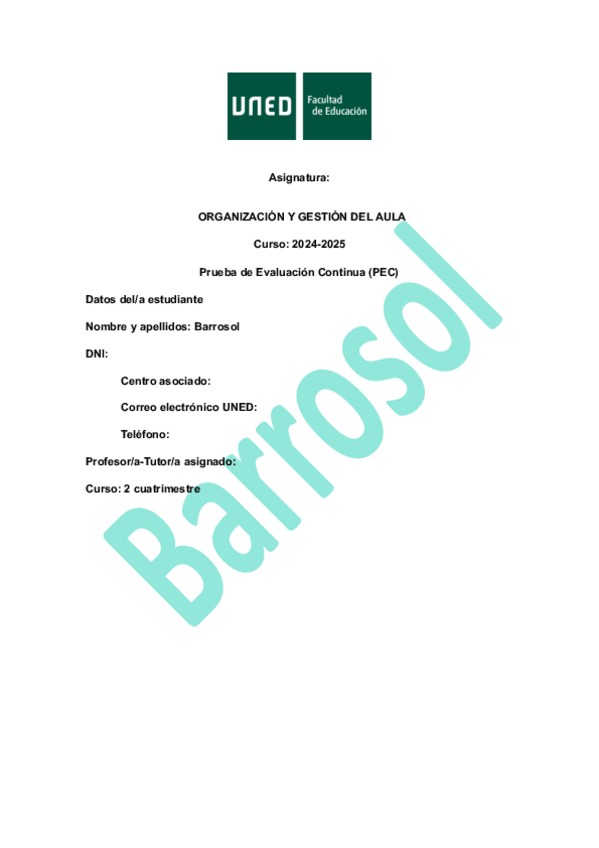 UNED Facultad de Educación

Asignatura:

ORGANIZACIÓN Y GESTIÓN DEL AULA

Curso: 2024-2025

Prueba de Evaluación Continua (PEC)

Datos del/a estudiante

Nombre y apellidos: Barrosol

DNI:

Centro asociado:

Correo electrónico UNED:

Teléfono:

Profesor/a-Tutor/a asignado:

Curso: 2 cuatrimestre

Barrosol